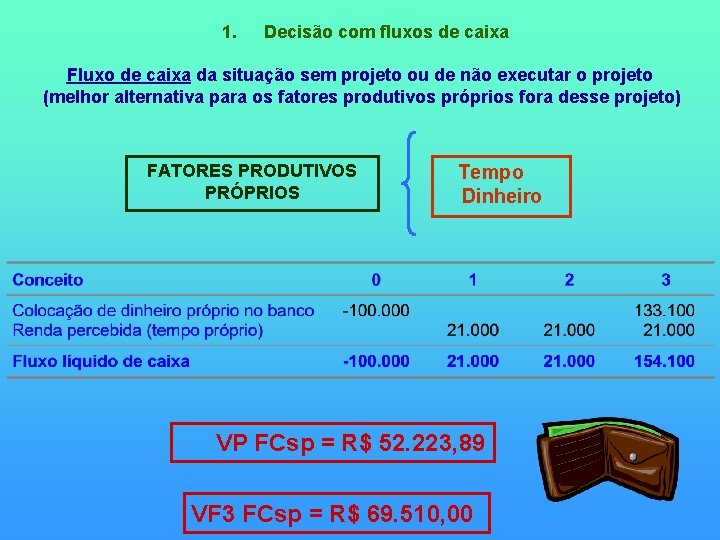 1. Decisão com fluxos de caixa

Fluxo de caixa da situação sem projeto ou de não executar o projeto (melhor alternativa para os fatores produtivos próprios fora desse projeto)

FATORES PRODUTIVOS PRÓPRIOS

Tempo
Dinheiro

| Conceito | 0 | 1 | 2 | 3 |
|---|---|---|---|---|
| Colocação de dinheiro próprio no banco | -100.000 | | | 133.100 |
| Renda percebida (tempo próprio) | | 21.000 | 21.000 | 21.000 |
| Fluxo líquido de caixa | -100.000 | 21.000 | 21.000 | 154.100 |

VP FCsp = R$ 52.223,89

VF3 FCsp = R$ 69.510,00